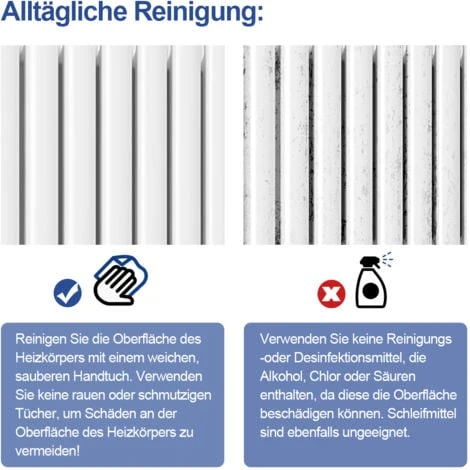 Alltägliche Reinigung:

Reinigen Sie die Oberfläche des Heizkörpers mit einem weichen, sauberen Handtuch. Verwenden Sie keine rauen oder schmutzigen Tücher, um Schäden an der Oberfläche des Heizkörpers zu vermeiden!

Verwenden Sie keine Reinigungs -oder Desinfektionsmittel, die Alkohol, Chlor oder Säuren enthalten, da diese die Oberfläche beschädigen können. Schleifmittel sind ebenfalls ungeeignet.